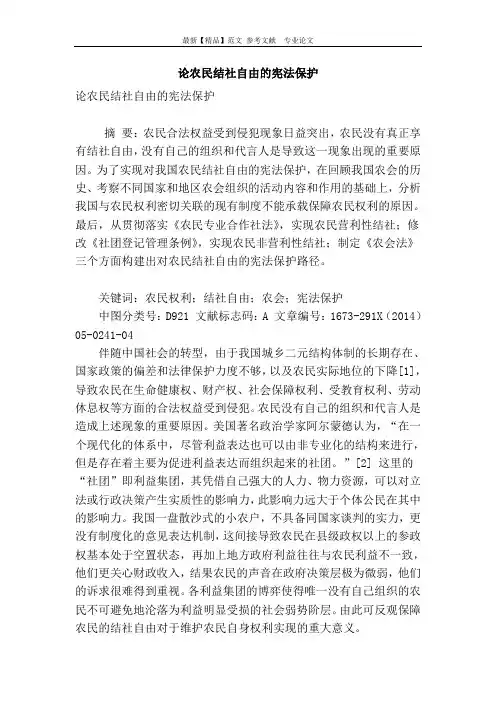 最新【精品】范文 参考文献 专业论文

论农民结社自由的宪法保护

论农民结社自由的宪法保护

摘 要：农民合法权益受到侵犯现象日益突出，农民没有真正享有结社自由，没有自己的组织和代言人是导致这一现象出现的重要原因。为了实现对我国农民结社自由的宪法保护，在回顾我国农会的历史、考察不同国家和地区农会组织的活动内容和作用的基础上，分析我国与农民权利密切关联的现有制度不能承载保障农民权利的原因。最后，从贯彻落实《农民专业合作社法》，实现农民营利性结社；修改《社团登记管理条例》，实现农民非营利性结社；制定《农会法》三个方面构建出对农民结社自由的宪法保护路径。

关键词：农民权利；结社自由；农会；宪法保护

中图分类号：D921 文献标志码：A 文章编号：1673-291X（2014）05-0241-04

伴随中国社会的转型，由于我国城乡二元结构体制的长期存在、国家政策的偏差和法律保护力度不够，以及农民实际地位的下降[1]，导致农民在生命健康权、财产权、社会保障权利、受教育权利、劳动休息权等方面的合法权益受到侵犯。农民没有自己的组织和代言人是造成上述现象的重要原因。美国著名政治学家阿尔蒙德认为，“在一个现代化的体系中，尽管利益表达也可以由非专业化的结构来进行，但是存在着主要为促进利益表达而组织起来的社团。”[2] 这里的“社团”即利益集团，其凭借自己强大的人力、物力资源，可以对立法或行政决策产生实质性的影响力，此影响力远大于个体公民在其中的影响力。我国一盘散沙式的小农户，不具备同国家谈判的实力，更没有制度化的意见表达机制，这间接导致农民在县级政权以上的参政权基本处于空置状态，再加上地方政府利益往往与农民利益不一致，他们更关心财政收入，结果农民的声音在政府决策层极为微弱，他们的诉求很难得到重视。各利益集团的博弈使得唯一没有自己组织的农民不可避免地沦落为利益明显受损的社会弱势阶层。由此可反观保障农民的结社自由对于维护农民自身权利实现的重大意义。